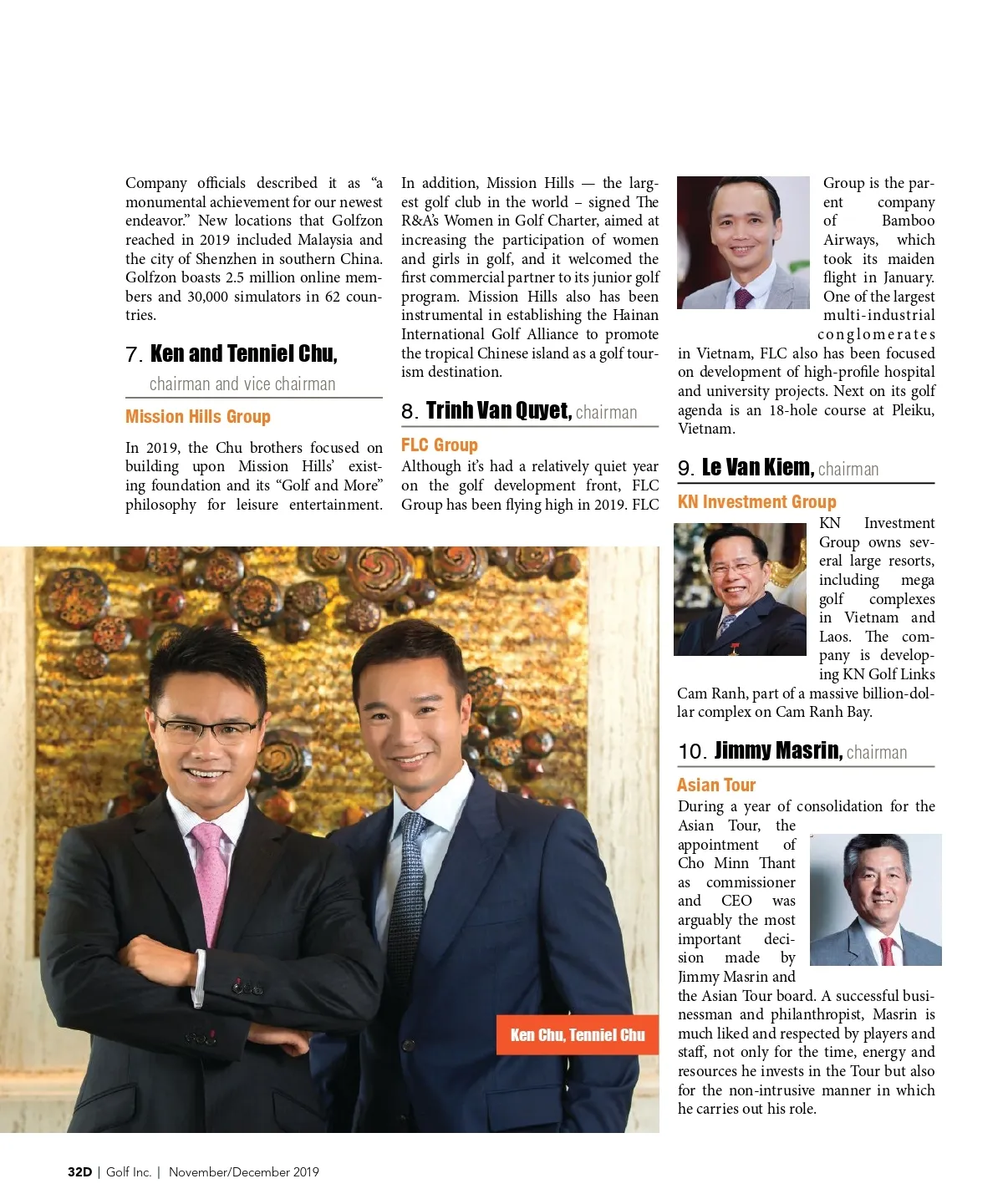 Company officials described it as "a monumental achievement for our newest endeavor." New locations that Golfzon reached in 2019 included Malaysia and the city of Shenzhen in southern China. Golfzon boasts 2.5 million online members and 30,000 simulators in 62 countries.

7. Ken and Tenniel Chu,
chairman and vice chairman

Mission Hills Group

In 2019, the Chu brothers focused on building upon Mission Hills' existing foundation and its "Golf and More" philosophy for leisure entertainment. In addition, Mission Hills — the largest golf club in the world – signed The R&A's Women in Golf Charter, aimed at increasing the participation of women and girls in golf, and it welcomed the first commercial partner to its junior golf program. Mission Hills also has been instrumental in establishing the Hainan International Golf Alliance to promote the tropical Chinese island as a golf tourism destination.

8. Trinh Van Quyet, chairman

FLC Group

Although it's had a relatively quiet year on the golf development front, FLC Group has been flying high in 2019. FLC Group is the parent company of Bamboo Airways, which took its maiden flight in January. One of the largest multi-industrial conglomerates in Vietnam, FLC also has been focused on development of high-profile hospital and university projects. Next on its golf agenda is an 18-hole course at Pleiku, Vietnam.

9. Le Van Kiem, chairman

KN Investment Group

KN Investment Group owns several large resorts, including mega golf complexes in Vietnam and Laos. The company is developing KN Golf Links Cam Ranh, part of a massive billion-dollar complex on Cam Ranh Bay.

10. Jimmy Masrin, chairman

Asian Tour

During a year of consolidation for the Asian Tour, the appointment of Cho Minn Thant as commissioner and CEO was arguably the most important decision made by Jimmy Masrin and the Asian Tour board. A successful businessman and philanthropist, Masrin is much liked and respected by players and staff, not only for the time, energy and resources he invests in the Tour but also for the non-intrusive manner in which he carries out his role.

Ken Chu, Tenniel Chu

32D | Golf Inc. | November/December 2019